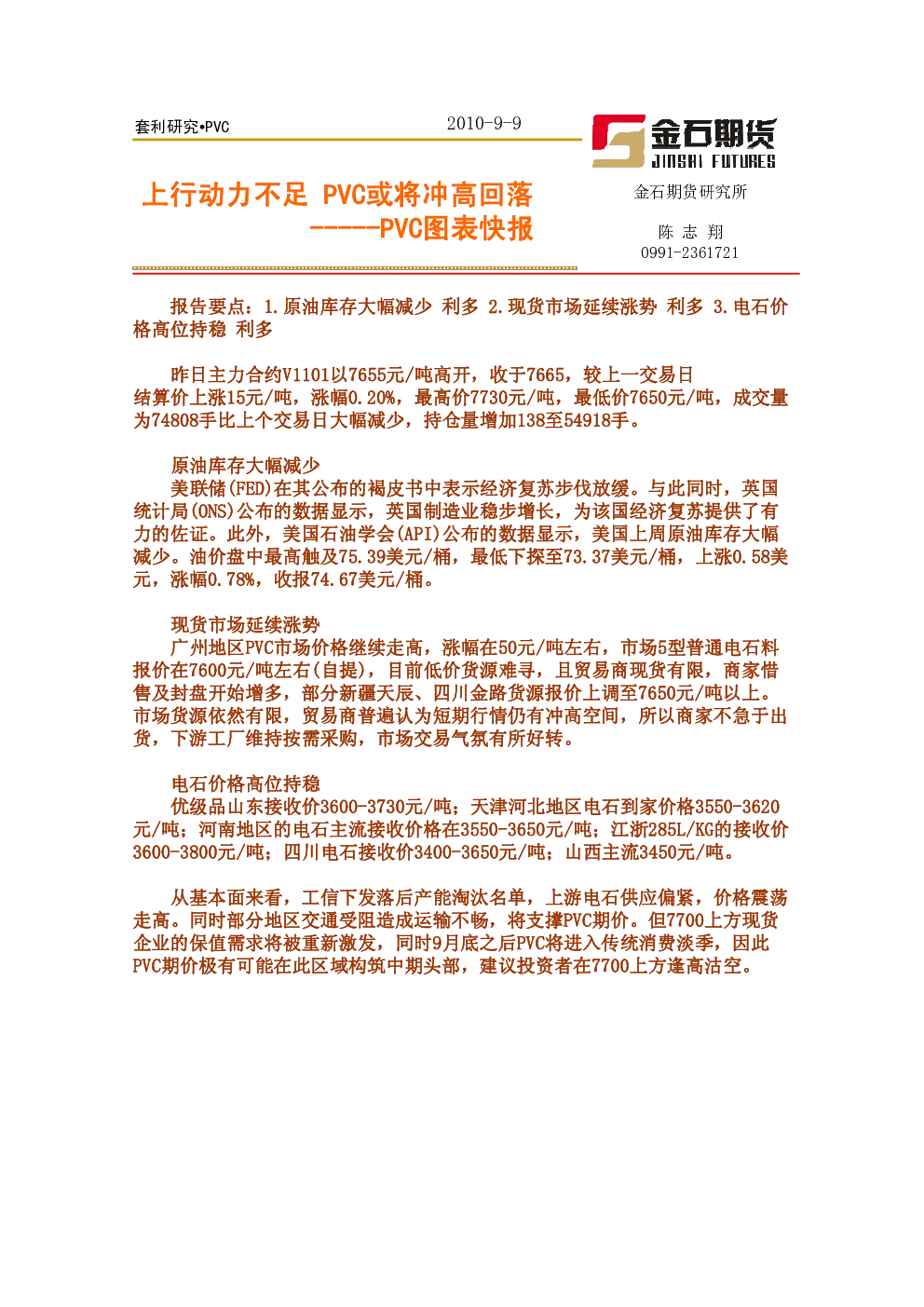 套利研究•PVC

2010-9-9

金石期货
JINSHI FUTURES

上行动力不足 PVC或将冲高回落
-----PVC图表快报

金石期货研究所

陈 志 翔
0991-2361721

报告要点：1.原油库存大幅减少 利多 2.现货市场延续涨势 利多 3.电石价格高位持稳 利多

昨日主力合约V1101以7655元/吨高开，收于7665，较上一交易日结算价上涨15元/吨，涨幅0.20%，最高价7730元/吨，最低价7650元/吨，成交量为74808手比上个交易日大幅减少，持仓量增加138至54918手。

原油库存大幅减少
美联储(FED)在其公布的褐皮书中表示经济复苏步伐放缓。与此同时，英国统计局(ONS)公布的数据显示，英国制造业稳步增长，为该国经济复苏提供了有力的佐证。此外，美国石油学会(API)公布的数据显示，美国上周原油库存大幅减少。油价盘中最高触及75.39美元/桶，最低下探至73.37美元/桶，上涨0.58美元，涨幅0.78%，收报74.67美元/桶。

现货市场延续涨势
广州地区PVC市场价格继续走高，涨幅在50元/吨左右，市场5型普通电石料报价在7600元/吨左右(自提)，目前低价货源难寻，且贸易商现货有限，商家惜售及封盘开始增多，部分新疆天辰、四川金路货源报价上调至7650元/吨以上。市场货源依然有限，贸易商普遍认为短期行情仍有冲高空间，所以商家不急于出货，下游工厂维持按需采购，市场交易气氛有所好转。

电石价格高位持稳
优级品山东接收价3600-3730元/吨；天津河北地区电石到家价格3550-3620元/吨；河南地区的电石主流接收价格在3550-3650元/吨；江浙285L/KG的接收价3600-3800元/吨；四川电石接收价3400-3650元/吨；山西主流3450元/吨。

从基本面来看，工信下发落后产能淘汰名单，上游电石供应偏紧，价格震荡走高。同时部分地区交通受阻造成运输不畅，将支撑PVC期价。但7700上方现货企业的保值需求将被重新激发，同时9月底之后PVC将进入传统消费淡季，因此PVC期价极有可能在此区域构筑中期头部，建议投资者在7700上方逢高沽空。